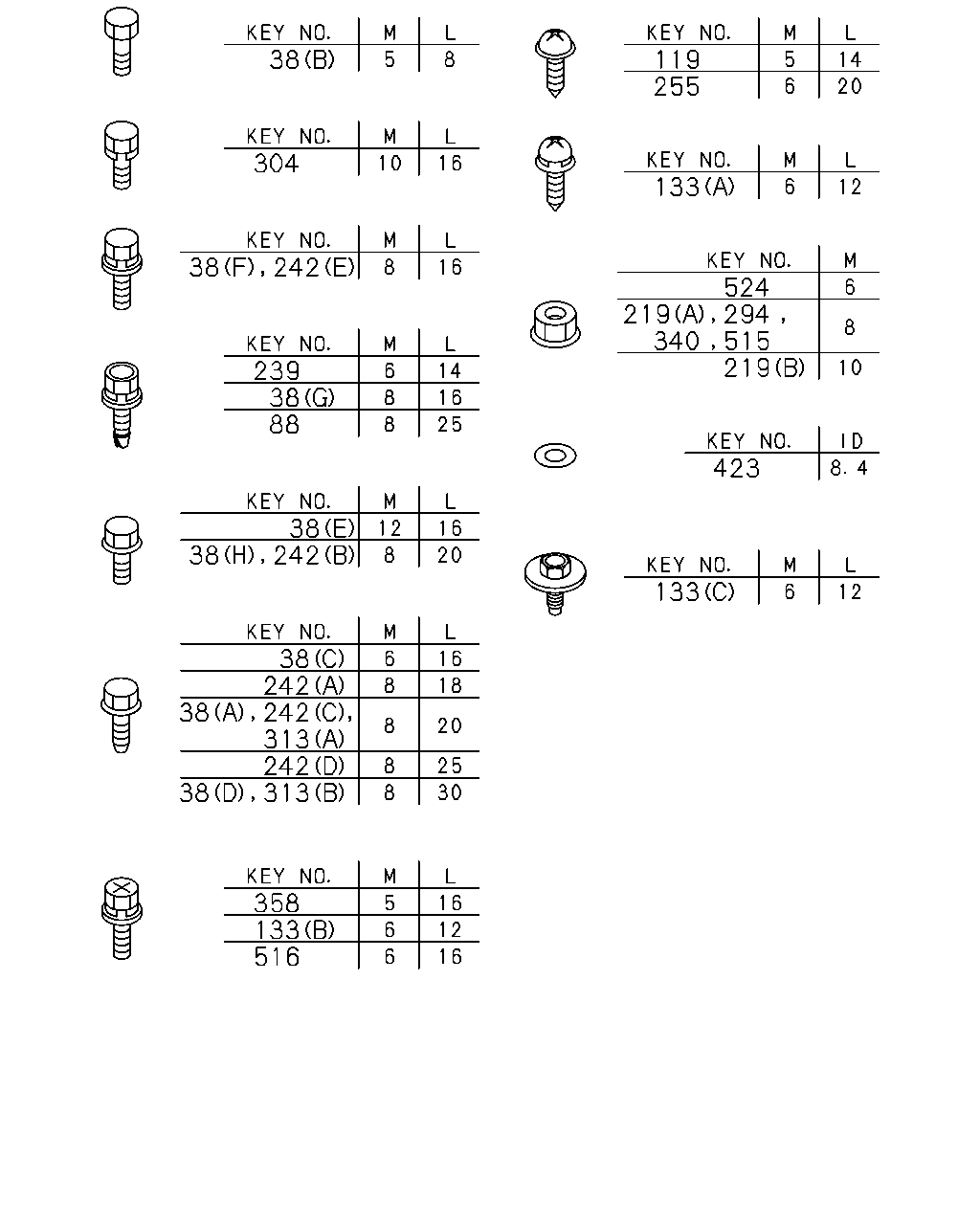 | KEY NO. | M | L |
|---|---|---|
| 38(B) | 5 | 8 |

| KEY NO. | M | L |
|---|---|---|
| 304 | 10 | 16 |

| KEY NO. | M | L |
|---|---|---|
| 38(F),242(E) | 8 | 16 |

| KEY NO. | M | L |
|---|---|---|
| 239 | 6 | 14 |
| 38(G) | 8 | 16 |
| 88 | 8 | 25 |

| KEY NO. | M | L |
|---|---|---|
| 38(E) | 12 | 16 |
| 38(H),242(B) | 8 | 20 |

| KEY NO. | M | L |
|---|---|---|
| 38(C) | 6 | 16 |
| 242(A) | 8 | 18 |
| 38(A),242(C), 313(A) | 8 | 20 |
| 242(D) | 8 | 25 |
| 38(D),313(B) | 8 | 30 |

| KEY NO. | M | L |
|---|---|---|
| 358 | 5 | 16 |
| 133(B) | 6 | 12 |
| 516 | 6 | 16 |

| KEY NO. | M | L |
|---|---|---|
| 119 | 5 | 14 |
| 255 | 6 | 20 |

| KEY NO. | M | L |
|---|---|---|
| 133(A) | 6 | 12 |

| KEY NO. | M |
|---|---|
| 524 | 6 |
| 219(A),294, 340,515 | 8 |
| 219(B) | 10 |

| KEY NO. | ID |
|---|---|
| 423 | 8.4 |

| KEY NO. | M | L |
|---|---|---|
| 133(C) | 6 | 12 |